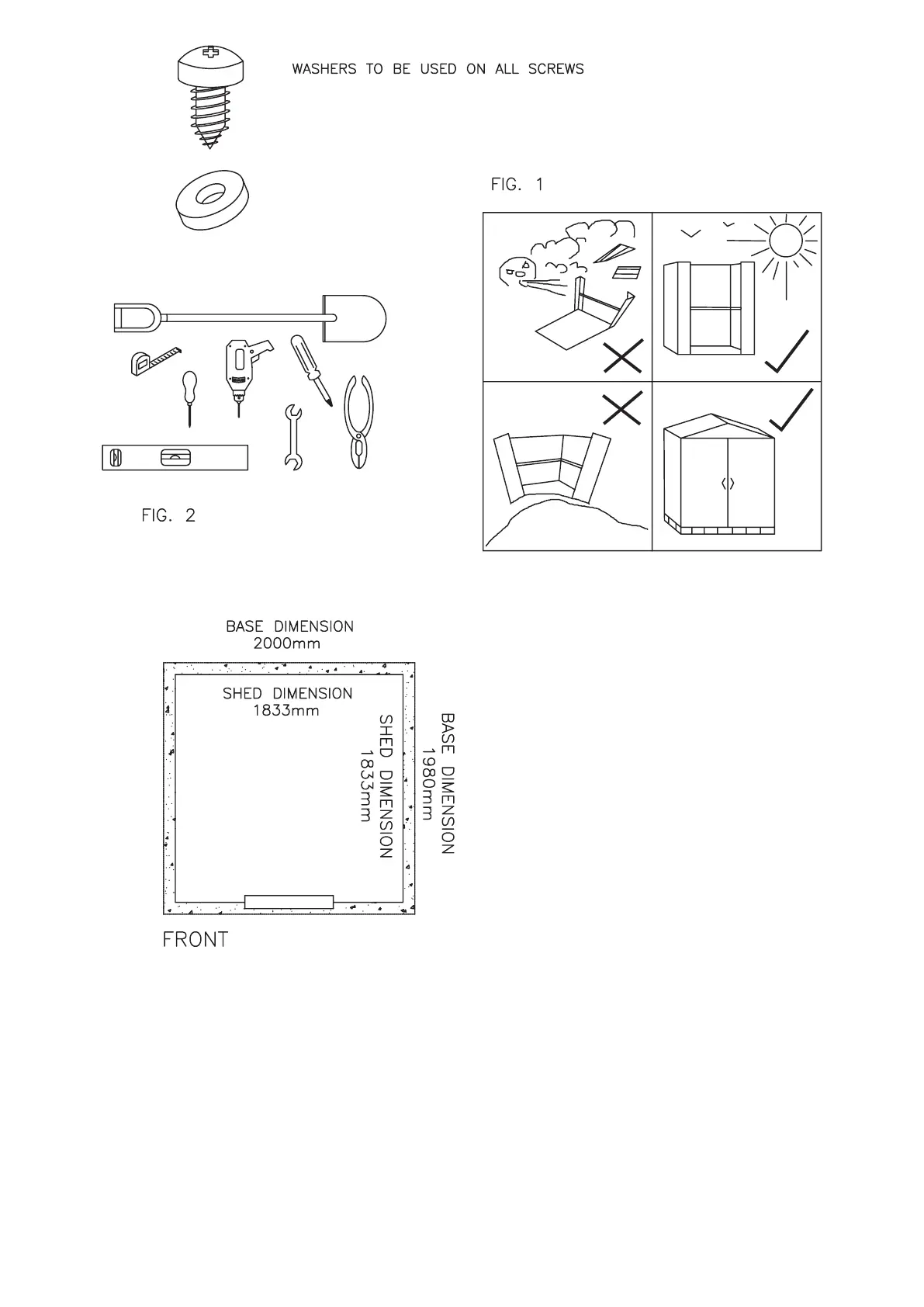 WASHERS TO BE USED ON ALL SCREWS

FIG. 1

FIG. 2

BASE DIMENSION
2000mm

SHED DIMENSION
1833mm

SHED DIMENSION
1833mm

BASE DIMENSION
1980mm

FRONT